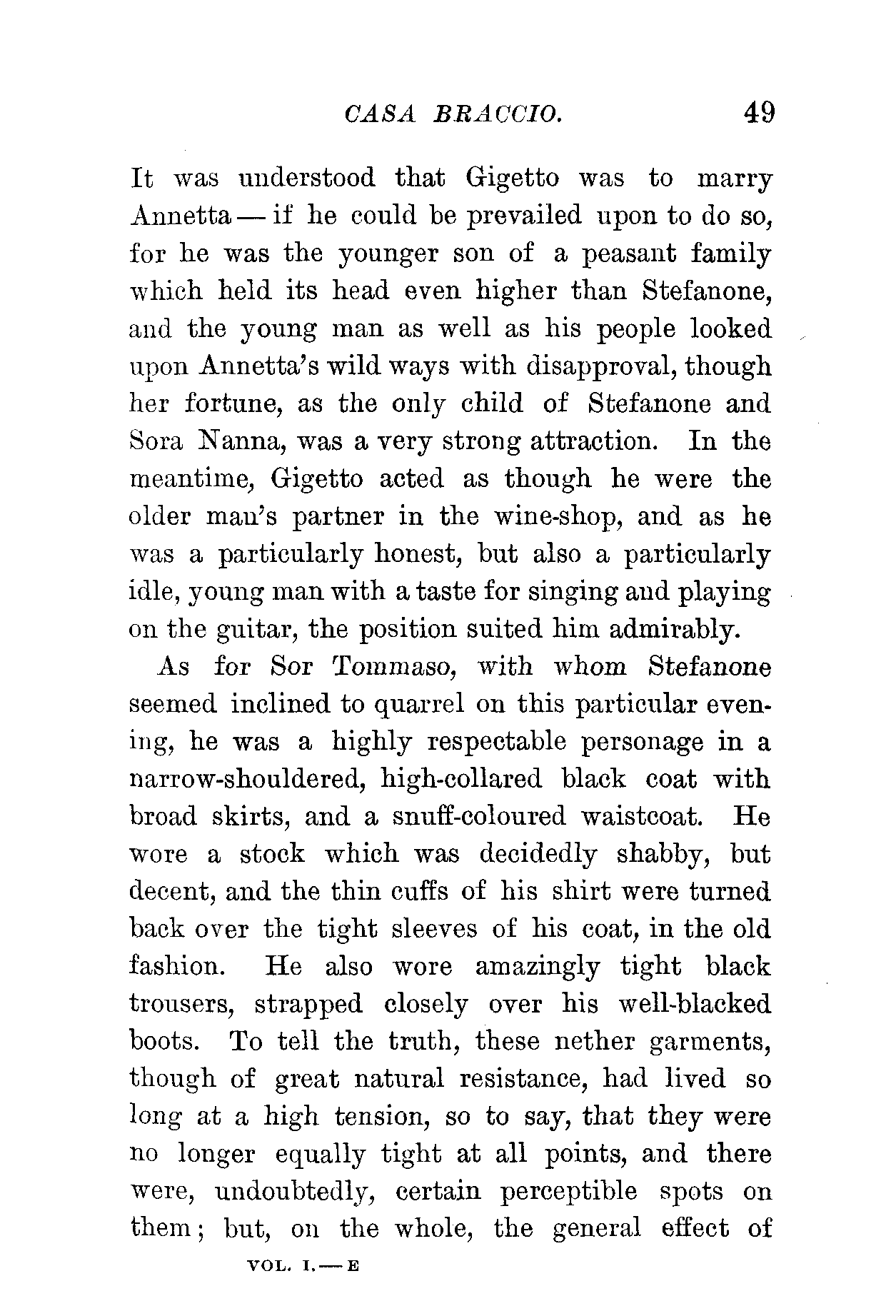 CASA BRACCIO. 49

It was understood that Gigetto was to marry Annetta — if he could be prevailed upon to do so, for he was the younger son of a peasant family which held its head even higher than Stefanone, and the young man as well as his people looked upon Annetta's wild ways with disapproval, though her fortune, as the only child of Stefanone and Sora Nanna, was a very strong attraction. In the meantime, Gigetto acted as though he were the older man's partner in the wine-shop, and as he was a particularly honest, but also a particularly idle, young man with a taste for singing and playing on the guitar, the position suited him admirably.

As for Sor Tommaso, with whom Stefanone seemed inclined to quarrel on this particular evening, he was a highly respectable personage in a narrow-shouldered, high-collared black coat with broad skirts, and a snuff-coloured waistcoat. He wore a stock which was decidedly shabby, but decent, and the thin cuffs of his shirt were turned back over the tight sleeves of his coat, in the old fashion. He also wore amazingly tight black trousers, strapped closely over his well-blacked boots. To tell the truth, these nether garments, though of great natural resistance, had lived so long at a high tension, so to say, that they were no longer equally tight at all points, and there were, undoubtedly, certain perceptible spots on them; but, on the whole, the general effect of

VOL. I. — E